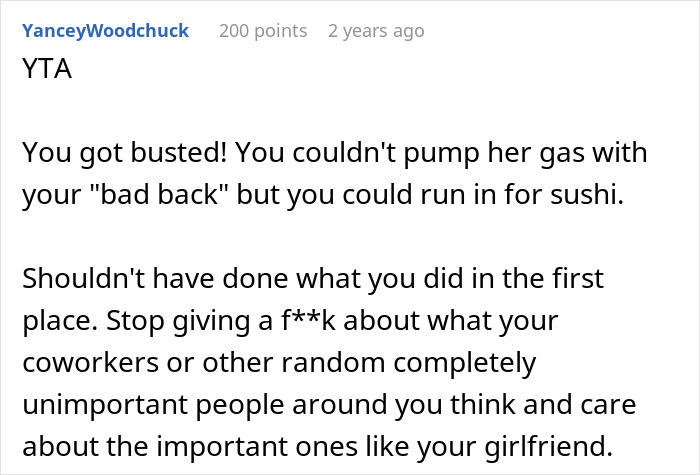 YanceyWoodchuck 200 points 2 years ago
YTA

You got busted! You couldn't pump her gas with your "bad back" but you could run in for sushi.

Shouldn't have done what you did in the first place. Stop giving a f**k about what your coworkers or other random completely unimportant people around you think and care about the important ones like your girlfriend.